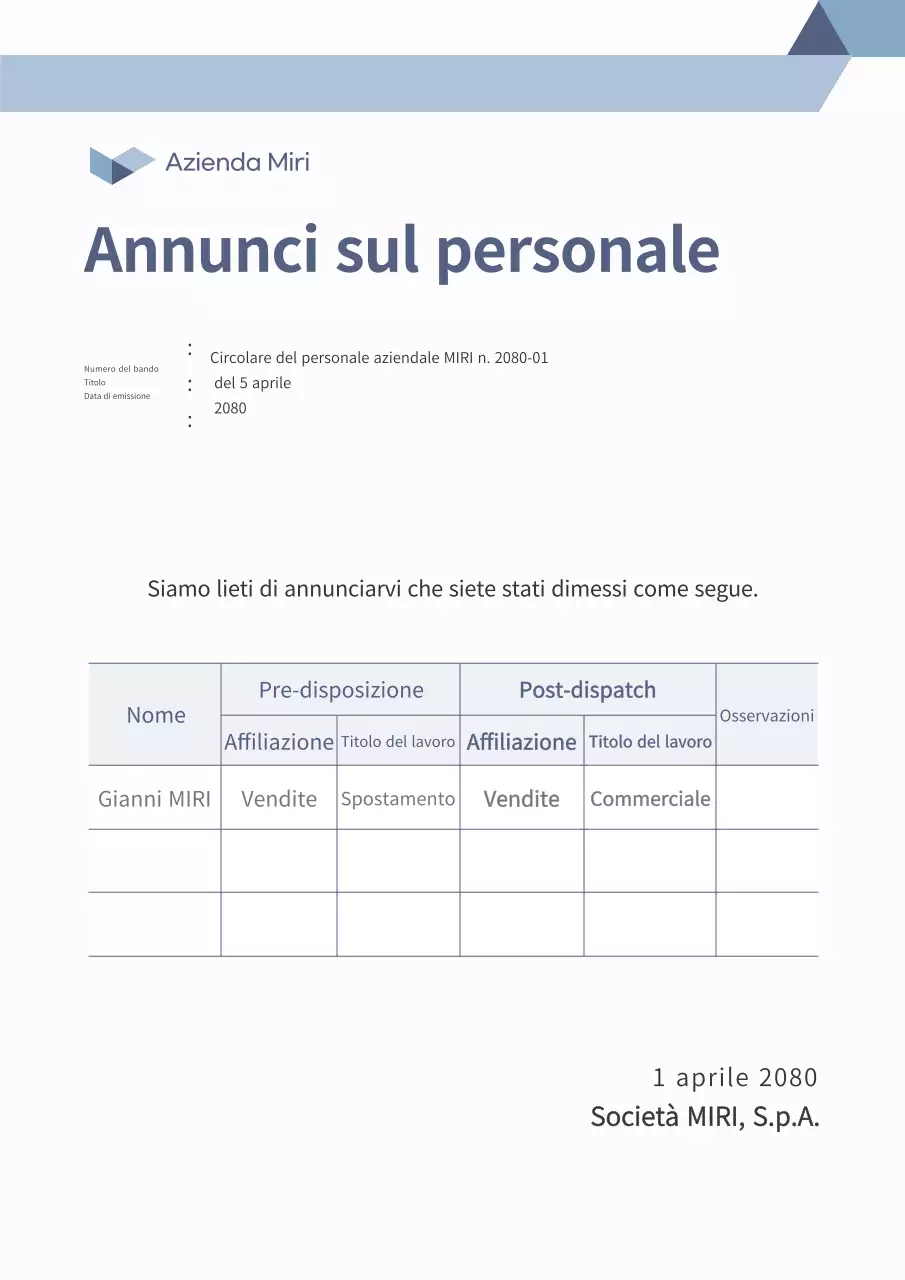 Azienda Miri

Annunci sul personale

Numero del bando
Titolo
Data di emissione

:
:
:

Circolare del personale aziendale MIRI n. 2080-01
del 5 aprile
2080

Siamo lieti di annunciarvi che siete stati dimessi come segue.

| Nome | Pre-disposizione | | Post-dispatch | | Osservazioni |
|---|---|---|---|---|---|
| | Affiliazione | Titolo del lavoro | Affiliazione | Titolo del lavoro | |
| Gianni MIRI | Vendite | Spostamento | Vendite | Commerciale | |
| | | | | | |
| | | | | | |

1 aprile 2080
Società MIRI, S.p.A.